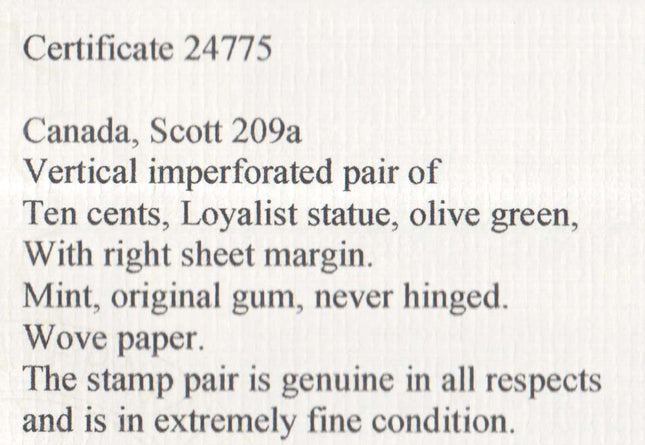 Certificate 24775

Canada, Scott 209a
Vertical imperforated pair of
Ten cents, Loyalist statue, olive green,
With right sheet margin.
Mint, original gum, never hinged.
Wove paper.
The stamp pair is genuine in all respects and is in extremely fine condition.